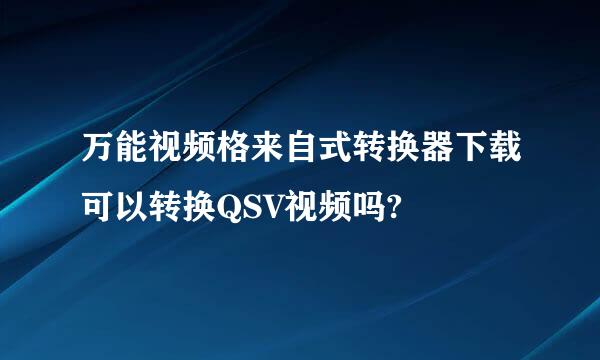 万能视频格来自式转换器下载可以转换QSV视频吗?